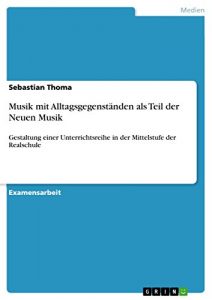 Medien

Sebastian Thoma

Musik mit Alltagsgegenständen als Teil der Neuen Musik

Gestaltung einer Unterrichtsreihe in der Mittelstufe der Realschule

Examensarbeit

GRIN